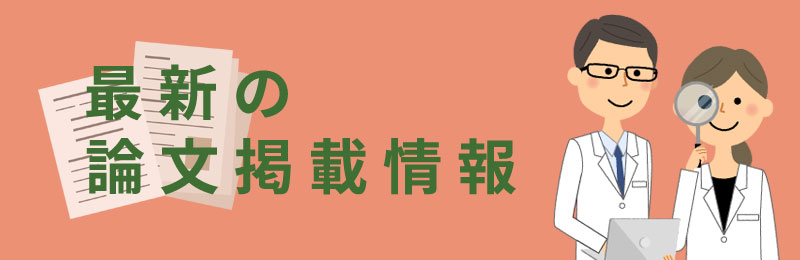 最新の
論文掲載情報